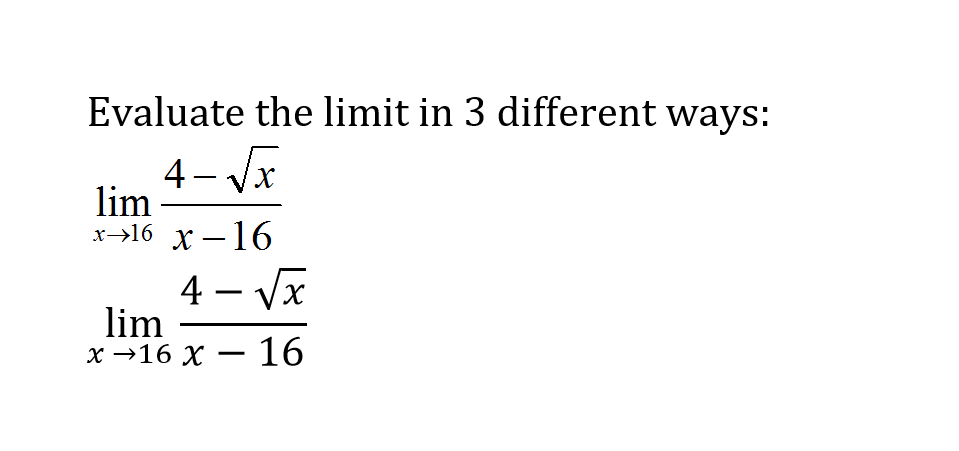 Evaluate the limit in 3 different ways:

$\lim_{x \to 16} \frac{4-\sqrt{x}}{x-16}$

$\lim_{x \to 16} \frac{4-\sqrt{x}}{x-16}$